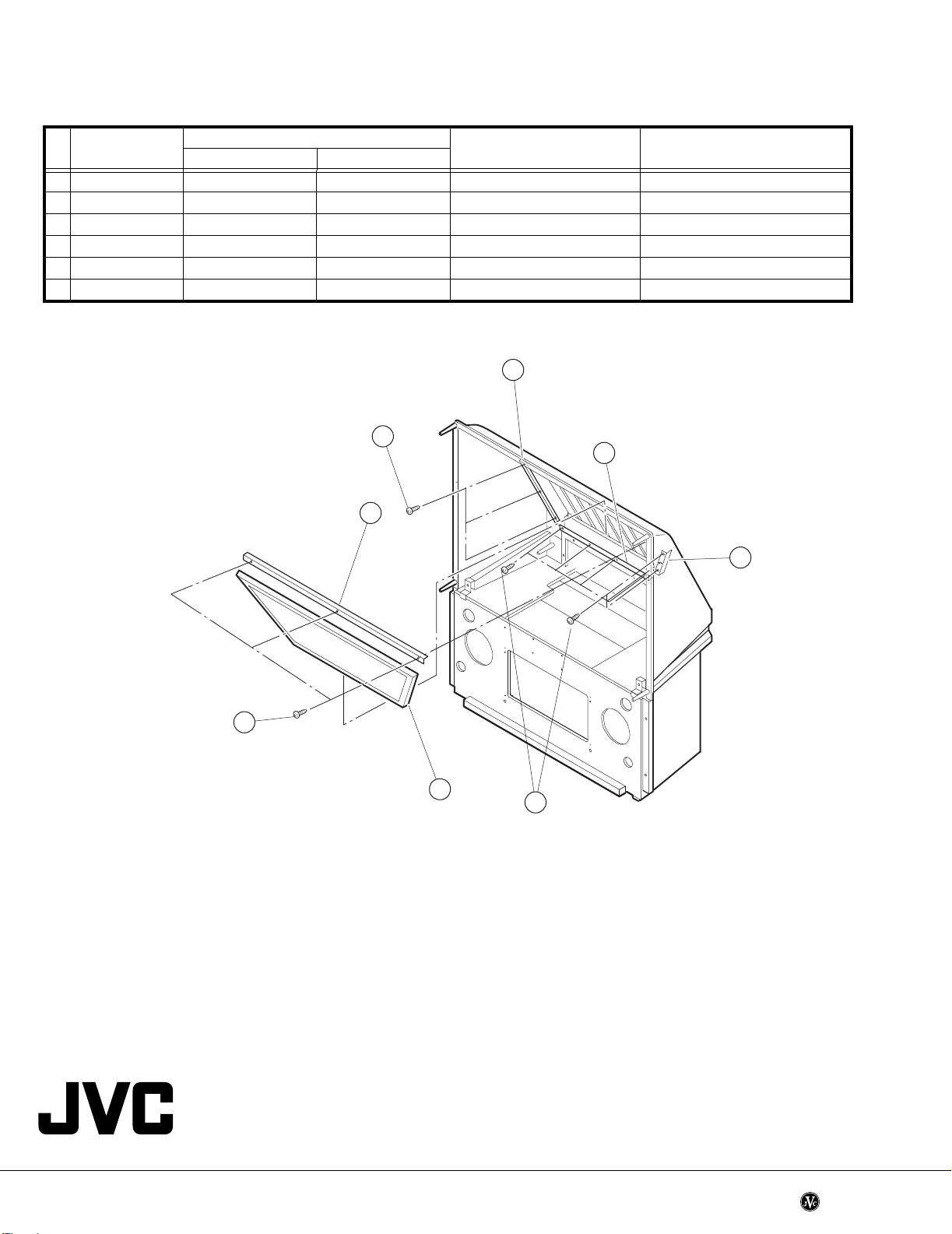 JVC